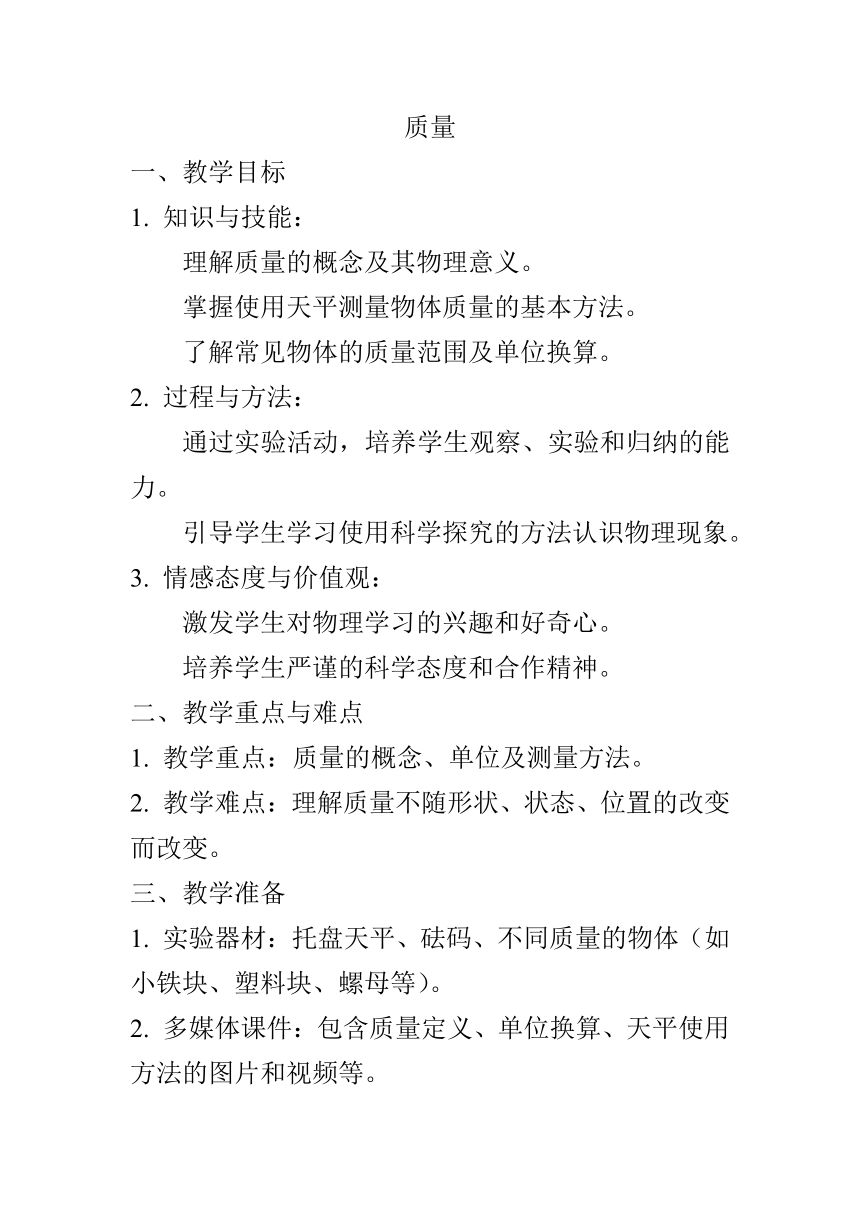 质量

一、教学目标

1. 知识与技能：

理解质量的概念及其物理意义。

掌握使用天平测量物体质量的基本方法。

了解常见物体的质量范围及单位换算。

2. 过程与方法：

通过实验活动，培养学生观察、实验和归纳的能力。

引导学生学习使用科学探究的方法认识物理现象。

3. 情感态度与价值观：

激发学生对物理学习的兴趣和好奇心。

培养学生严谨的科学态度和合作精神。

二、教学重点与难点

1. 教学重点：质量的概念、单位及测量方法。

2. 教学难点：理解质量不随形状、状态、位置的改变而改变。

三、教学准备

1. 实验器材：托盘天平、砝码、不同质量的物体（如小铁块、塑料块、螺母等）。

2. 多媒体课件：包含质量定义、单位换算、天平使用方法的图片和视频等。